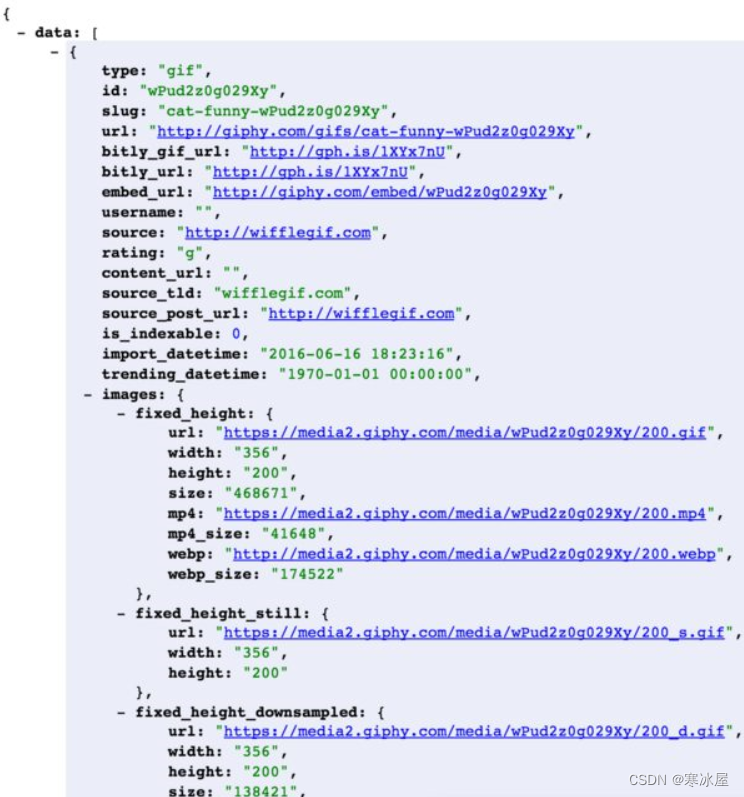 {
- data: [
- {
type: "gif",
id: "wPud2z0g029Xy",
slug: "cat-funny-wPud2z0g029Xy",
url: "http://giphy.com/gifs/cat-funny-wPud2z0g029Xy",
bitly_gif_url: "http://gph.is/1XYx7nU",
bitly_url: "http://gph.is/1XYx7nU",
embed_url: "http://giphy.com/embed/wPud2z0g029Xy",
username: "",
source: "http://wifflegif.com",
rating: "g",
content_url: "",
source_tld: "wifflegif.com",
source_post_url: "http://wifflegif.com",
is_indexable: 0,
import_datetime: "2016-06-16 18:23:16",
trending_datetime: "1970-01-01 00:00:00",
- images: {
- fixed_height: {
url: "https://media2.giphy.com/media/wPud2z0g029Xy/200.gif",
width: "356",
height: "200",
size: "468671",
mp4: "https://media2.giphy.com/media/wPud2z0g029Xy/200.mp4",
mp4_size: "41648",
webp: "http://media2.giphy.com/media/wPud2z0g029Xy/200.webp",
webp_size: "174522"
},
- fixed_height_still: {
url: "https://media2.giphy.com/media/wPud2z0g029Xy/200_s.gif",
width: "356",
height: "200"
},
- fixed_height_downsampled: {
url: "https://media2.giphy.com/media/wPud2z0g029Xy/200_d.gif",
width: "356",
height: "200",
size: "138421",

CSDN @寒冰屋